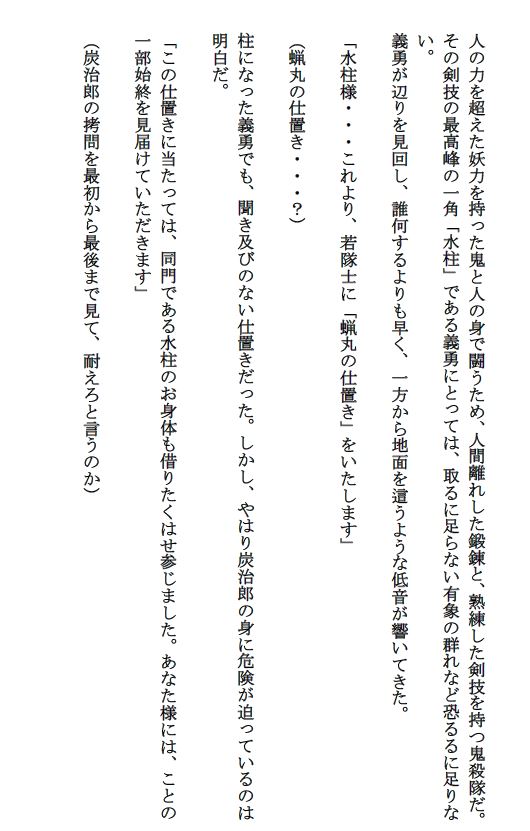 人の力を超えた妖力を持った鬼と人の身で闘うため、人間離れした鍛錬と、熟練した剣技を持つ鬼殺隊だ。その剣技の最高峰の一角「水柱」である義勇にとっては、取るに足らない有象の群れなど恐るるに足りない。

義勇が辺りを見回し、誰何するよりも早く、一方から地面を這うような低音が響いてきた。

「水柱様・・・これより、若隊士に「蝋丸の仕置き」をいたします」

(蝋丸の仕置き・・・?)

柱になった義勇でも、聞き及びのない仕置きだった。しかし、やはり炭治郎の身に危険が迫っているのは明白だ。

「この仕置きに当たっては、同門である水柱のお身体も借りたくはせ参じました。あなた様には、ことの一部始終を見届けていただきます」

(炭治郎の拷問を最初から最後まで見て、耐えろと言うのか)